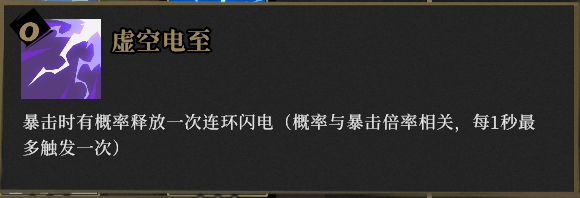 0

虚空电至

暴击时有概率释放一次连环闪电（概率与暴击倍率相关，每1秒最多触发一次）